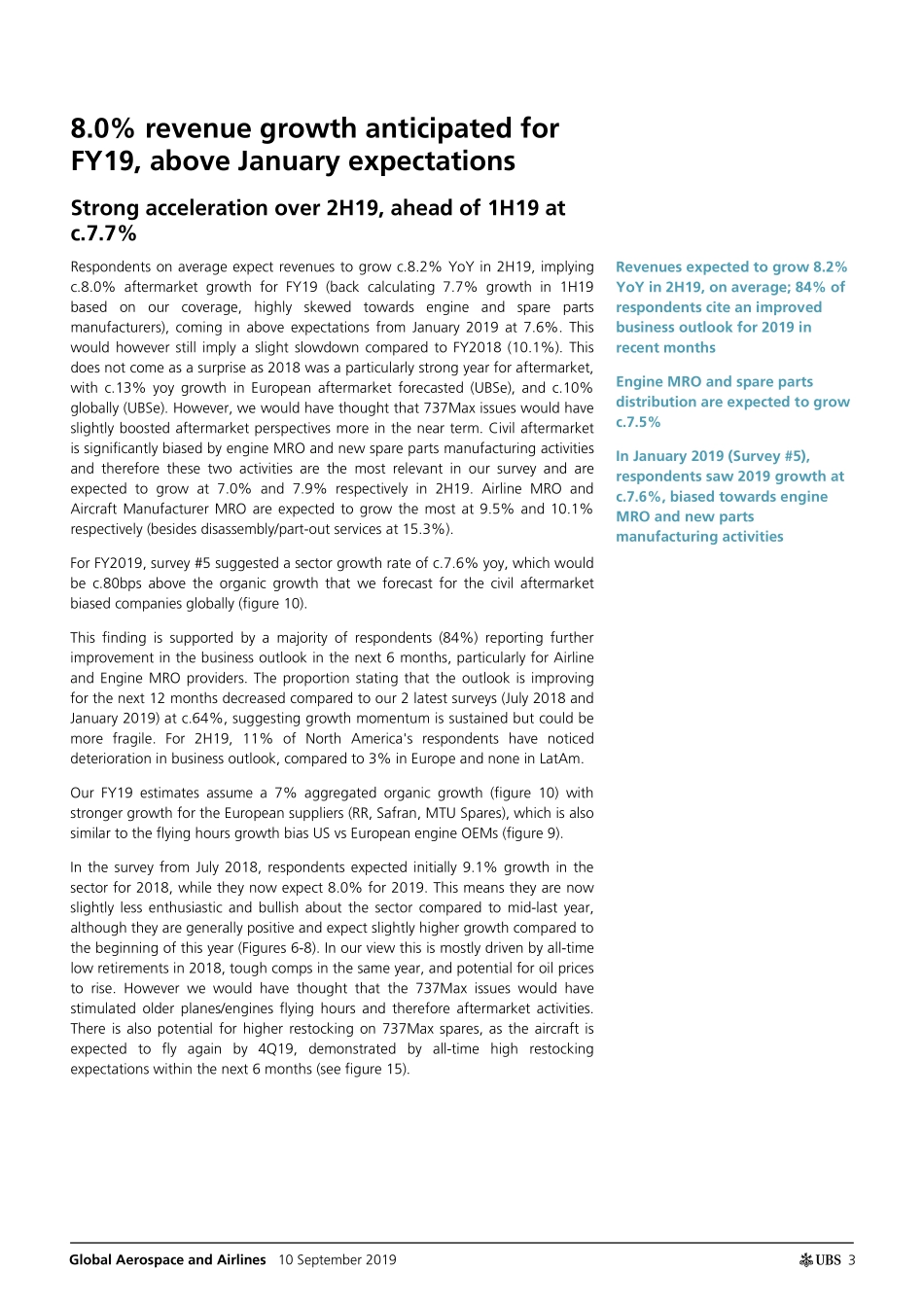 8.0% revenue growth anticipated for FY19, above January expectations

Strong acceleration over 2H19, ahead of 1H19 at c.7.7%

Respondents on average expect revenues to grow c.8.2% YoY in 2H19, implying c.8.0% aftermarket growth for FY19 (back calculating 7.7% growth in 1H19 based on our coverage, highly skewed towards engine and spare parts manufacturers), coming in above expectations from January 2019 at 7.6%. This would however still imply a slight slowdown compared to FY2018 (10.1%). This does not come as a surprise as 2018 was a particularly strong year for aftermarket, with c.13% yoy growth in European aftermarket forecasted (UBSe), and c.10% globally (UBSe). However, we would have thought that 737Max issues would have slightly boosted aftermarket perspectives more in the near term. Civil aftermarket is significantly biased by engine MRO and new spare parts manufacturing activities and therefore these two activities are the most relevant in our survey and are expected to grow at 7.0% and 7.9% respectively in 2H19. Airline MRO and Aircraft Manufacturer MRO are expected to grow the most at 9.5% and 10.1% respectively (besides disassembly/part-out services at 15.3%).

For FY2019, survey #5 suggested a sector growth rate of c.7.6% yoy, which would be c.80bps above the organic growth that we forecast for the civil aftermarket biased companies globally (figure 10).

This finding is supported by a majority of respondents (84%) reporting further improvement in the business outlook in the next 6 months, particularly for Airline and Engine MRO providers. The proportion stating that the outlook is improving for the next 12 months decreased compared to our 2 latest surveys (July 2018 and January 2019) at c.64%, suggesting growth momentum is sustained but could be more fragile. For 2H19, 11% of North America's respondents have noticed deterioration in business outlook, compared to 3% in Europe and none in LatAm.

Our FY19 estimates assume a 7% aggregated organic growth (figure 10) with stronger growth for the European suppliers (RR, Safran, MTU Spares), which is also similar to the flying hours growth bias US vs European engine OEMs (figure 9).

In the survey from July 2018, respondents expected initially 9.1% growth in the sector for 2018, while they now expect 8.0% for 2019. This means they are now slightly less enthusiastic and bullish about the sector compared to mid-last year, although they are generally positive and expect slightly higher growth compared to the beginning of this year (Figures 6-8). In our view this is mostly driven by all-time low retirements in 2018, tough comps in the same year, and potential for oil prices to rise. However we would have thought that the 737Max issues would have stimulated older planes/engines flying hours and therefore aftermarket activities. There is also potential for higher restocking on 737Max spares, as the aircraft is expected to fly again by 4Q19, demonstrated by all-time high restocking expectations within the next 6 months (see figure 15).

Revenues expected to grow 8.2% YoY in 2H19, on average; 84% of respondents cite an improved business outlook for 2019 in recent months

Engine MRO and spare parts distribution are expected to grow c.7.5%

In January 2019 (Survey #5), respondents saw 2019 growth at c.7.6%, biased towards engine MRO and new parts manufacturing activities

Global Aerospace and Airlines 10 September 2019 UBS 3